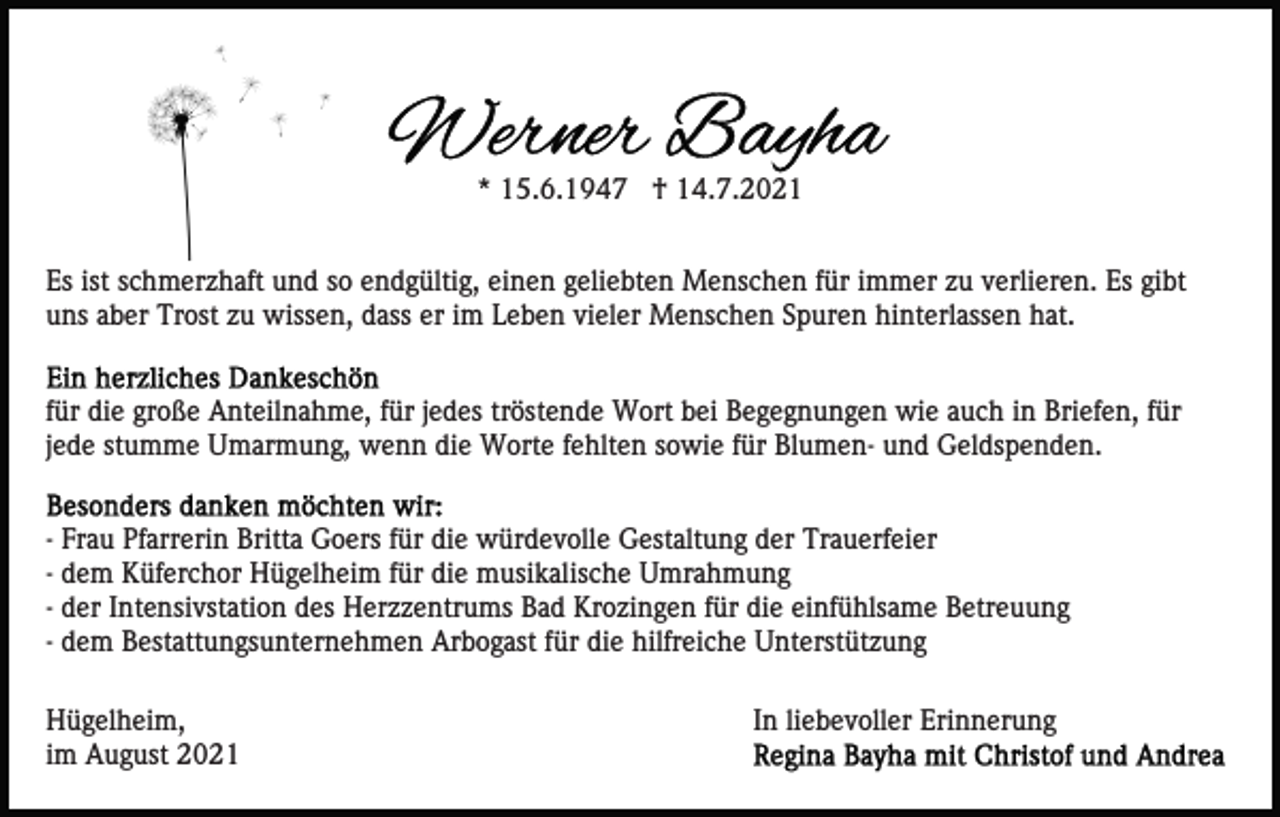 Werner Bayha

* 15.6.1947 † 14.7.2021

Es ist schmerzhaft und so endgültig, einen geliebten Menschen für immer zu verlieren. Es gibt uns aber Trost zu wissen, dass er im Leben vieler Menschen Spuren hinterlassen hat.

Ein herzliches Dankeschön
für die große Anteilnahme, für jedes tröstende Wort bei Begegnungen wie auch in Briefen, für jede stumme Umarmung, wenn die Worte fehlten sowie für Blumen- und Geldspenden.

Besonders danken möchten wir:
- Frau Pfarrerin Britta Goers für die würdevolle Gestaltung der Trauerfeier
- dem Küferchor Hügelheim für die musikalische Umrahmung
- der Intensivstation des Herzzentrums Bad Krozingen für die einfühlsame Betreuung
- dem Bestattungsunternehmen Arbogast für die hilfreiche Unterstützung

Hügelheim,
im August 2021

In liebevoller Erinnerung
Regina Bayha mit Christof und Andrea